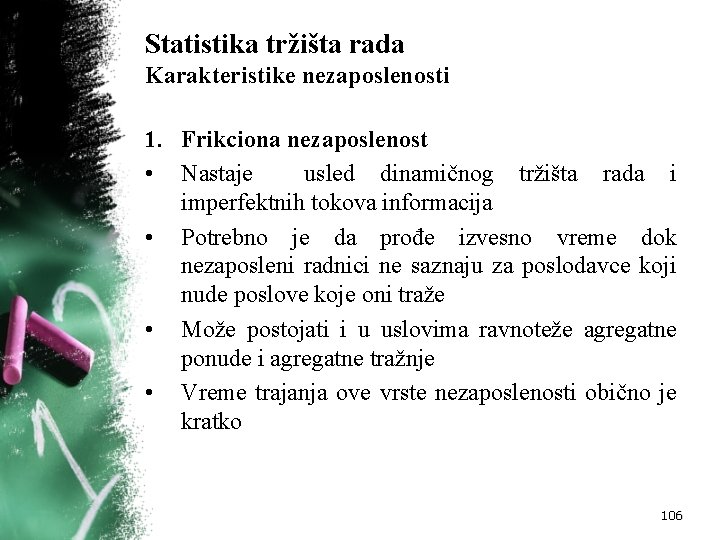 Statistika tržišta rada
Karakteristike nezaposlenosti

1. Frikciona nezaposlenost
• Nastaje usled dinamičnog tržišta rada i imperfektnih tokova informacija
• Potrebno je da prođe izvesno vreme dok nezaposleni radnici ne saznaju za poslodavce koji nude poslove koje oni traže
• Može postojati i u uslovima ravnoteže agregatne ponude i agregatne tražnje
• Vreme trajanja ove vrste nezaposlenosti obično je kratko

106